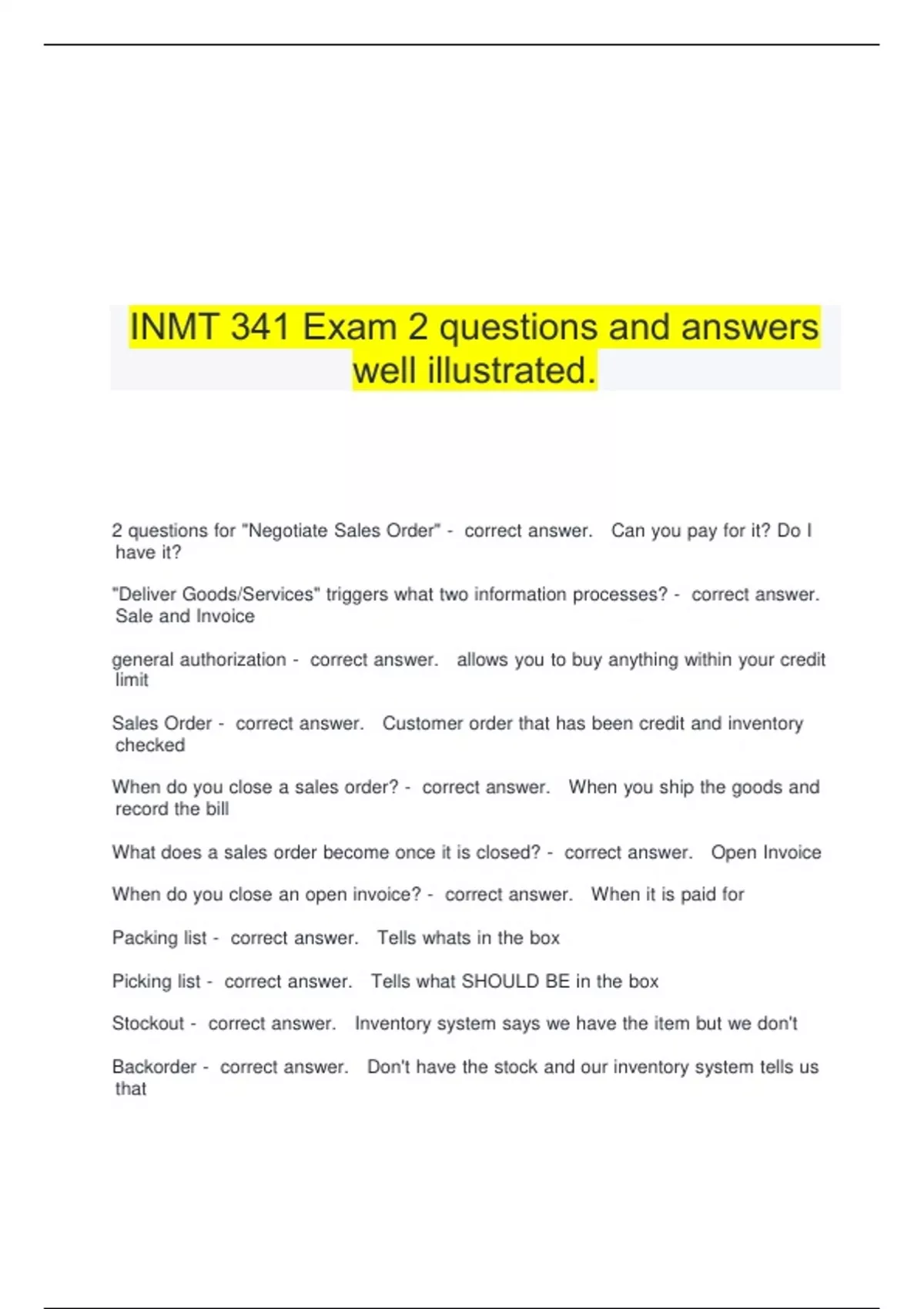 INMT 341 Exam 2 questions and answers well illustrated.

2 questions for "Negotiate Sales Order" - correct answer. Can you pay for it? Do I have it?

"Deliver Goods/Services" triggers what two information processes? - correct answer. Sale and Invoice

general authorization - correct answer. allows you to buy anything within your credit limit

Sales Order - correct answer. Customer order that has been credit and inventory checked

When do you close a sales order? - correct answer. When you ship the goods and record the bill

What does a sales order become once it is closed? - correct answer. Open Invoice

When do you close an open invoice? - correct answer. When it is paid for

Packing list - correct answer. Tells whats in the box

Picking list - correct answer. Tells what SHOULD BE in the box

Stockout - correct answer. Inventory system says we have the item but we don't

Backorder - correct answer. Don't have the stock and our inventory system tells us that